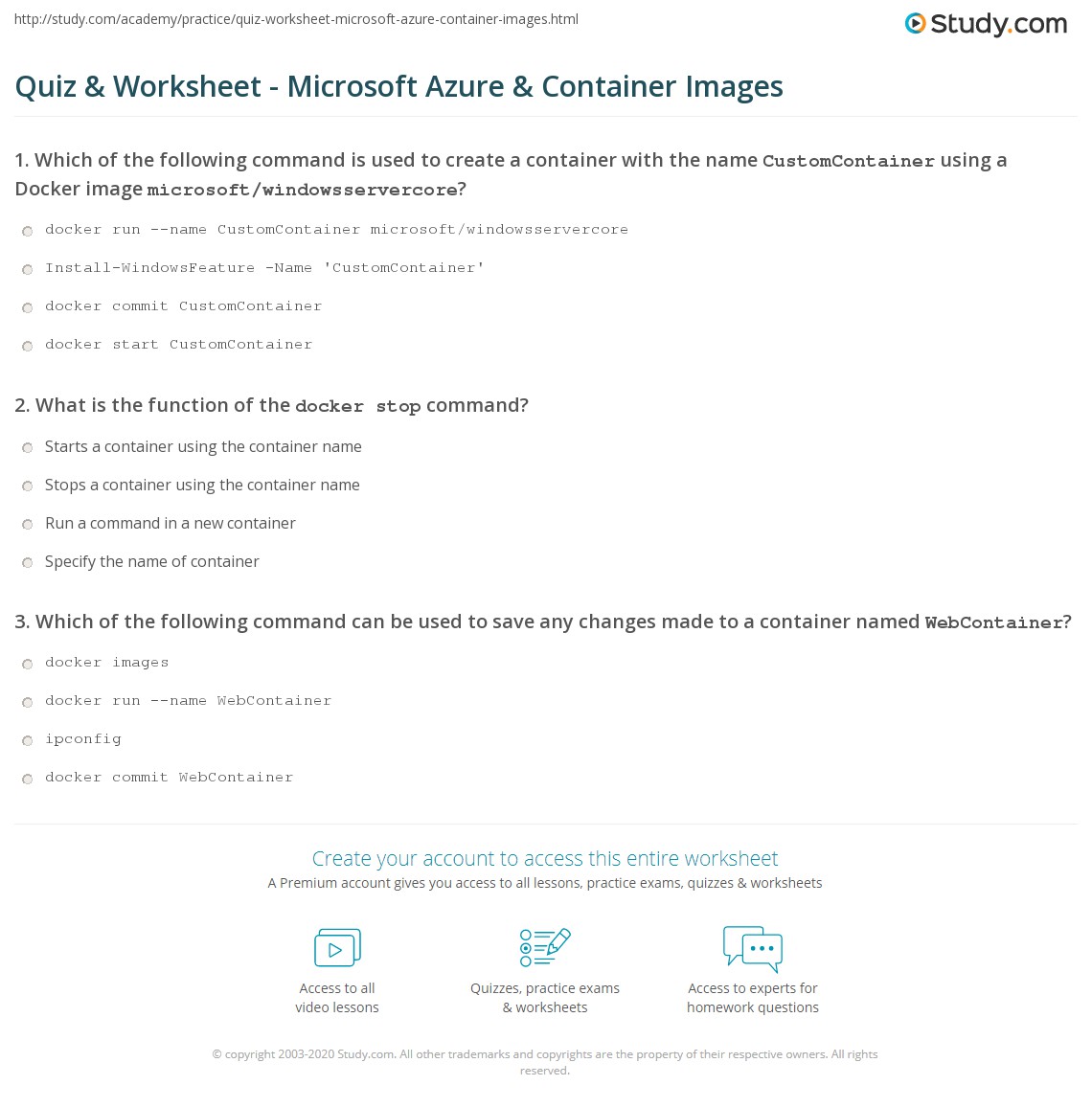 http://study.com/academy/practice/quiz-worksheet-microsoft-azure-container-images.html

Study.com

Quiz & Worksheet - Microsoft Azure & Container Images

1. Which of the following command is used to create a container with the name CustomContainer using a Docker image microsoft/windowsservercore?

docker run --name CustomContainer microsoft/windowsservercore

Install-WindowsFeature -Name 'CustomContainer'

docker commit CustomContainer

docker start CustomContainer

2. What is the function of the docker stop command?

Starts a container using the container name

Stops a container using the container name

Run a command in a new container

Specify the name of container

3. Which of the following command can be used to save any changes made to a container named WebContainer?

docker images

docker run --name WebContainer

ipconfig

docker commit WebContainer

Create your account to access this entire worksheet

A Premium account gives you access to all lessons, practice exams, quizzes & worksheets

Access to all
video lessons

Quizzes, practice exams
& worksheets

Access to experts for
homework questions

© copyright 2003-2020 Study.com. All other trademarks and copyrights are the property of their respective owners. All rights reserved.